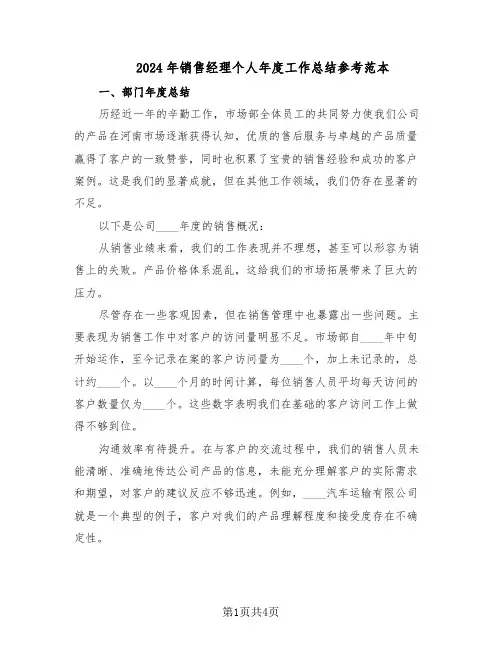 2024年销售经理个人年度工作总结参考范本

一、部门年度总结

历经近一年的辛勤工作，市场部全体员工的共同努力使我们公司的产品在河南市场逐渐获得认知，优质的售后服务与卓越的产品质量赢得了客户的一致赞誉，同时也积累了宝贵的销售经验和成功的客户案例。这是我们的显著成就，但在其他工作领域，我们仍存在显著的不足。

以下是公司____年度的销售概况：

从销售业绩来看，我们的工作表现并不理想，甚至可以形容为销售上的失败。产品价格体系混乱，这给我们的市场拓展带来了巨大的压力。

尽管存在一些客观因素，但在销售管理中也暴露出一些问题。主要表现为销售工作中对客户的访问量明显不足。市场部自____年中旬开始运作，至今记录在案的客户访问量为____个，加上未记录的，总计约____个。以____个月的时间计算，每位销售人员平均每天访问的客户数量仅为____个。这些数字表明我们在基础的客户访问工作上做得不够到位。

沟通效率有待提升。在与客户的交流过程中，我们的销售人员未能清晰、准确地传达公司产品的信息，未能充分理解客户的实际需求和期望，对客户的建议反应不够迅速。例如，____汽车运输有限公司就是一个典型的例子，客户对我们的产品理解程度和接受度存在不确定性。

第1页共4页